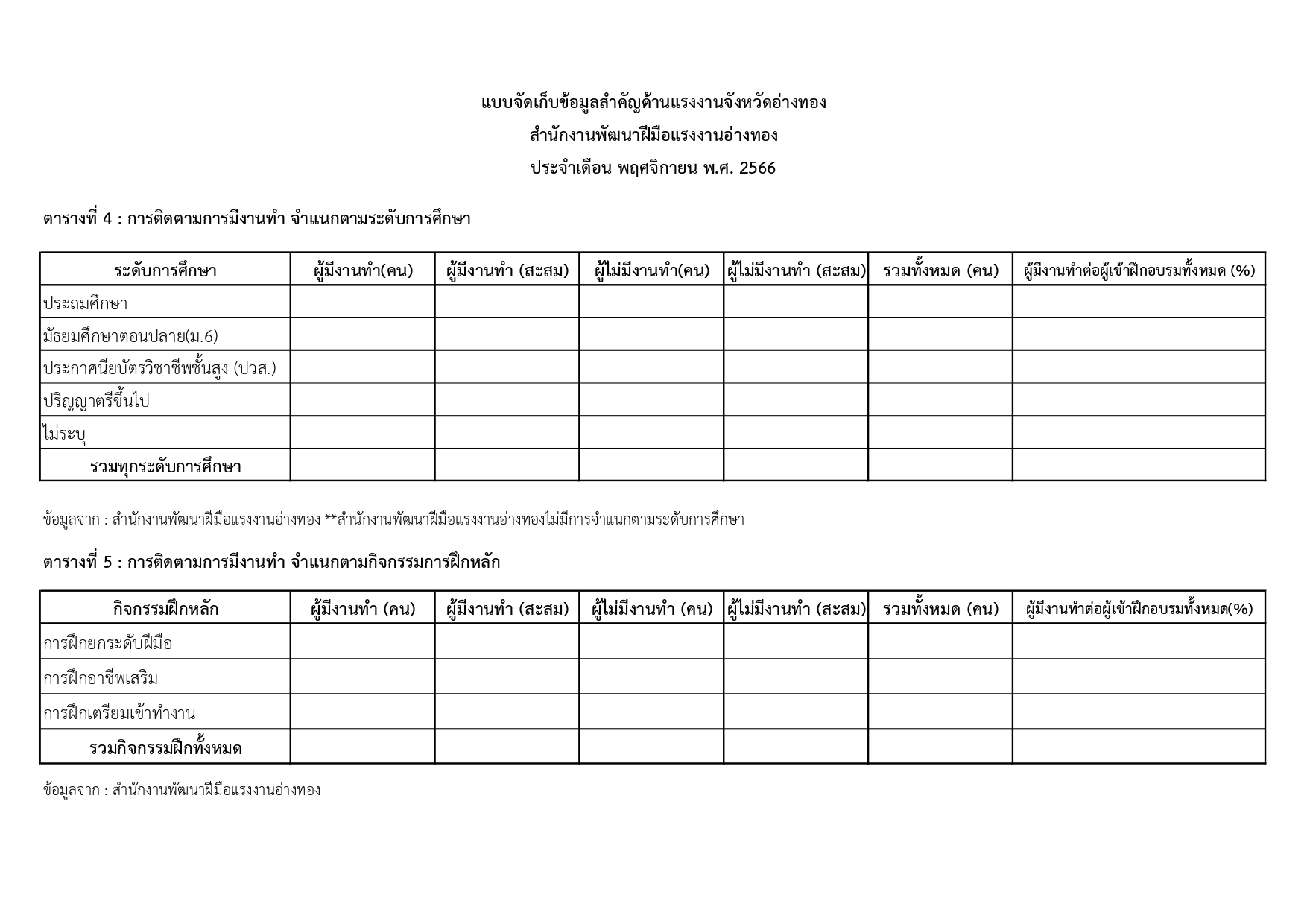 แบบจัดเก็บข้อมูลสำคัญด้านแรงงานจังหวัดอ่างทอง

สำนักงานพัฒนาฝีมือแรงงานอ่างทอง

ประจำเดือน พฤศจิกายน พ.ศ. 2566

ตารางที่ 4 : การติดตามการมีงานทำ จำแนกตามระดับการศึกษา

| ระดับการศึกษา | ผู้มีงานทำ(คน) | ผู้มีงานทำ (สะสม) | ผู้ไม่มีงานทำ(คน) | ผู้ไม่มีงานทำ (สะสม) | รวมทั้งหมด (คน) | ผู้มีงานทำต่อผู้เข้าฝึกอบรมทั้งหมด (%) |
|---|---|---|---|---|---|---|
| ประถมศึกษา | | | | | | |
| มัธยมศึกษาตอนปลาย(ม.6) | | | | | | |
| ประกาศนียบัตรวิชาชีพชั้นสูง (ปวส.) | | | | | | |
| ปริญญาตรีขึ้นไป | | | | | | |
| ไม่ระบุ | | | | | | |
| รวมทุกระดับการศึกษา | | | | | | |

ข้อมูลจาก : สำนักงานพัฒนาฝีมือแรงงานอ่างทอง **สำนักงานพัฒนาฝีมือแรงงานอ่างทองไม่มีการจำแนกตามระดับการศึกษา

ตารางที่ 5 : การติดตามการมีงานทำ จำแนกตามกิจกรรมการฝึกหลัก

| กิจกรรมฝึกหลัก | ผู้มีงานทำ (คน) | ผู้มีงานทำ (สะสม) | ผู้ไม่มีงานทำ (คน) | ผู้ไม่มีงานทำ (สะสม) | รวมทั้งหมด (คน) | ผู้มีงานทำต่อผู้เข้าฝึกอบรมทั้งหมด(%) |
|---|---|---|---|---|---|---|
| การฝึกยกระดับฝีมือ | | | | | | |
| การฝึกอาชีพเสริม | | | | | | |
| การฝึกเตรียมเข้าทำงาน | | | | | | |
| รวมกิจกรรมฝึกทั้งหมด | | | | | | |

ข้อมูลจาก : สำนักงานพัฒนาฝีมือแรงงานอ่างทอง